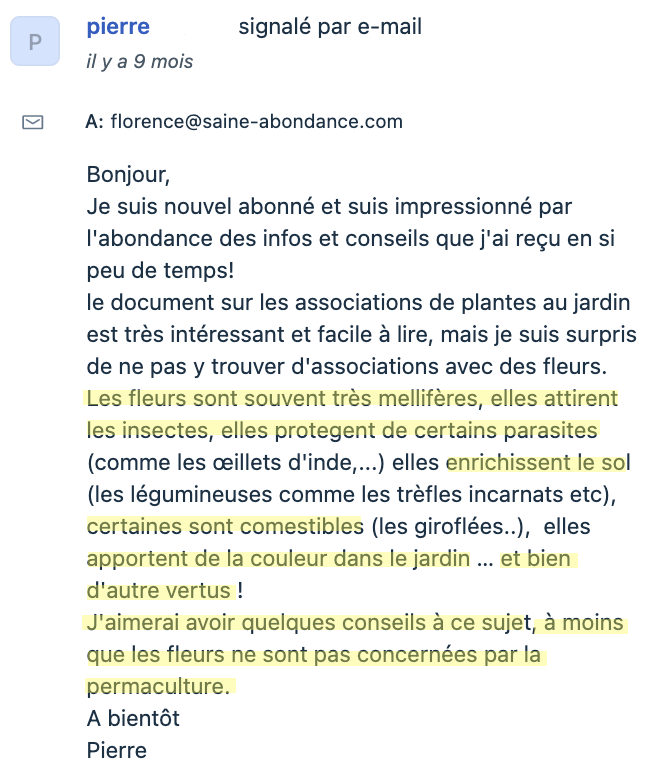 P

pierre signalé par e-mail
il y a 9 mois

A: florence@saine-abondance.com

Bonjour,
Je suis nouvel abonné et suis impressionné par l'abondance des infos et conseils que j'ai reçu en si peu de temps!
le document sur les associations de plantes au jardin est très intéressant et facile à lire, mais je suis surpris de ne pas y trouver d'associations avec des fleurs. Les fleurs sont souvent très mellifères, elles attirent les insectes, elles protegent de certains parasites (comme les œillets d'inde,...) elles enrichissent le sol (les légumineuses comme les trèfles incarnats etc), certaines sont comestibles (les giroflées..), elles apportent de la couleur dans le jardin ... et bien d'autre vertus !
J'aimerai avoir quelques conseils à ce sujet, à moins que les fleurs ne sont pas concernées par la permaculture.
A bientôt
Pierre